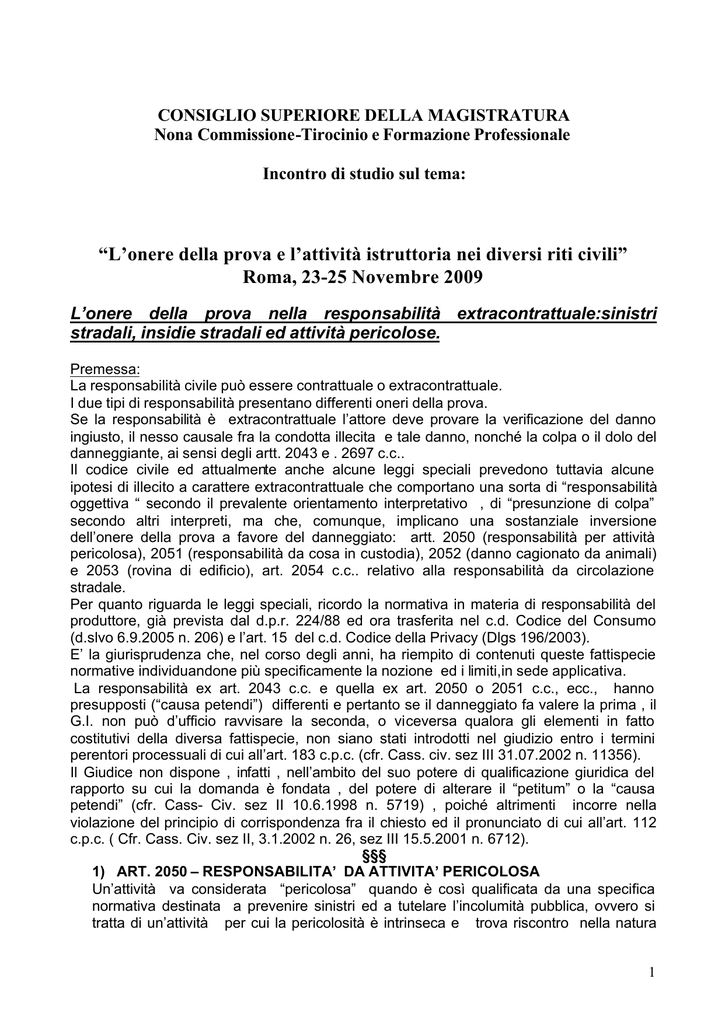 CONSIGLIO SUPERIORE DELLA MAGISTRATURA
Nona Commissione-Tirocinio e Formazione Professionale

Incontro di studio sul tema:

“L’onere della prova e l’attività istruttoria nei diversi riti civili”
Roma, 23-25 Novembre 2009

L’onere della prova nella responsabilità extracontrattuale:sinistri stradali, insidie stradali ed attività pericolose.

Premessa:
La responsabilità civile può essere contrattuale o extracontrattuale.
I due tipi di responsabilità presentano differenti oneri della prova.
Se la responsabilità è extracontrattuale l’attore deve provare la verificazione del danno ingiusto, il nesso causale fra la condotta illecita e tale danno, nonché la colpa o il dolo del danneggiante, ai sensi degli artt. 2043 e . 2697 c.c..
Il codice civile ed attualmente anche alcune leggi speciali prevedono tuttavia alcune ipotesi di illecito a carattere extracontrattuale che comportano una sorta di “responsabilità oggettiva “ secondo il prevalente orientamento interpretativo , di “presunzione di colpa” secondo altri interpreti, ma che, comunque, implicano una sostanziale inversione dell’onere della prova a favore del danneggiato: artt. 2050 (responsabilità per attività pericolosa), 2051 (responsabilità da cosa in custodia), 2052 (danno cagionato da animali) e 2053 (rovina di edificio), art. 2054 c.c.. relativo alla responsabilità da circolazione stradale.
Per quanto riguarda le leggi speciali, ricordo la normativa in materia di responsabilità del produttore, già prevista dal d.p.r. 224/88 ed ora trasferita nel c.d. Codice del Consumo (d.slvo 6.9.2005 n. 206) e l’art. 15 del c.d. Codice della Privacy (Dlgs 196/2003).
E’ la giurisprudenza che, nel corso degli anni, ha riempito di contenuti queste fattispecie normative individuandone più specificamente la nozione ed i limiti,in sede applicativa.
La responsabilità ex art. 2043 c.c. e quella ex art. 2050 o 2051 c.c., ecc., hanno presupposti (“causa petendi”) differenti e pertanto se il danneggiato fa valere la prima , il G.I. non può d’ufficio ravvisare la seconda, o viceversa qualora gli elementi in fatto costitutivi della diversa fattispecie, non siano stati introdotti nel giudizio entro i termini perentori processuali di cui all’art. 183 c.p.c. (cfr. Cass. civ. sez III 31.07.2002 n. 11356).
Il Giudice non dispone , infatti , nell’ambito del suo potere di qualificazione giuridica del rapporto su cui la domanda è fondata , del potere di alterare il “petitum” o la “causa petendi” (cfr. Cass- Civ. sez II 10.6.1998 n. 5719) , poiché altrimenti incorre nella violazione del principio di corrispondenza fra il chiesto ed il pronunciato di cui all’art. 112 c.p.c. ( Cfr. Cass. Civ. sez II, 3.1.2002 n. 26, sez III 15.5.2001 n. 6712).
§§§
1) ART. 2050 – RESPONSABILITA’ DA ATTIVITA’ PERICOLOSA
Un’attività va considerata “pericolosa” quando è così qualificata da una specifica normativa destinata a prevenire sinistri ed a tutelare l’incolumità pubblica, ovvero si tratta di un’attività per cui la pericolosità è intrinseca e trova riscontro nella natura

1